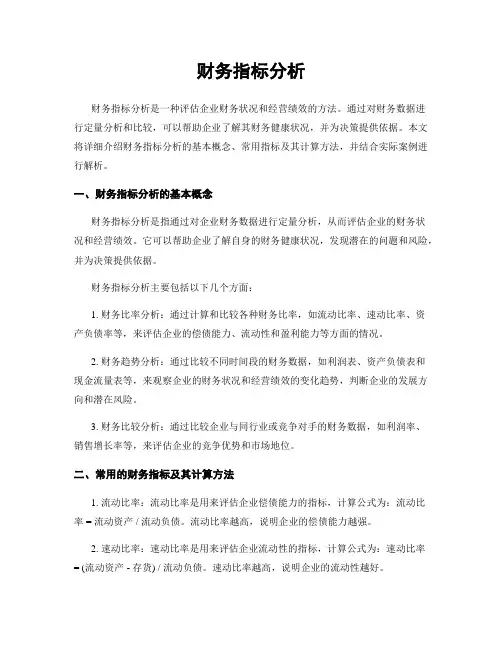 财务指标分析

财务指标分析是一种评估企业财务状况和经营绩效的方法。通过对财务数据进行定量分析和比较，可以帮助企业了解其财务健康状况，并为决策提供依据。本文将详细介绍财务指标分析的基本概念、常用指标及其计算方法，并结合实际案例进行解析。

一、财务指标分析的基本概念

财务指标分析是指通过对企业财务数据进行定量分析，从而评估企业的财务状况和经营绩效。它可以帮助企业了解自身的财务健康状况，发现潜在的问题和风险，并为决策提供依据。

财务指标分析主要包括以下几个方面：

1. 财务比率分析：通过计算和比较各种财务比率，如流动比率、速动比率、资产负债率等，来评估企业的偿债能力、流动性和盈利能力等方面的情况。

2. 财务趋势分析：通过比较不同时间段的财务数据，如利润表、资产负债表和现金流量表等，来观察企业的财务状况和经营绩效的变化趋势，判断企业的发展方向和潜在风险。

3. 财务比较分析：通过比较企业与同行业或竞争对手的财务数据，如利润率、销售增长率等，来评估企业的竞争优势和市场地位。

二、常用的财务指标及其计算方法

1. 流动比率：流动比率是用来评估企业偿债能力的指标，计算公式为：流动比率 = 流动资产 / 流动负债。流动比率越高，说明企业的偿债能力越强。

2. 速动比率：速动比率是用来评估企业流动性的指标，计算公式为：速动比率 = (流动资产 - 存货) / 流动负债。速动比率越高，说明企业的流动性越好。